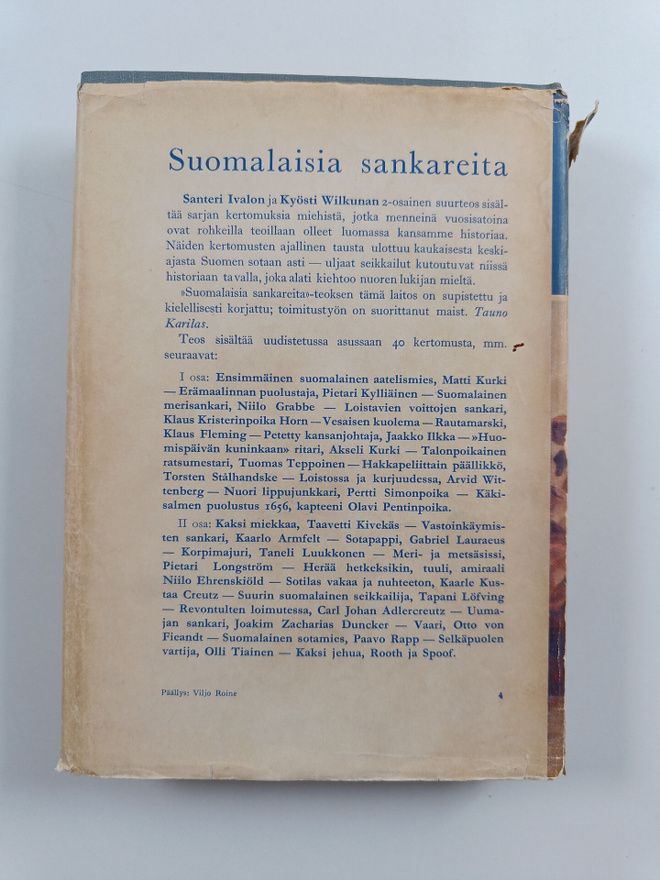 Suomalaisia sankareita

Santeri Ivalon ja Kyösti Wilkunan 2-osainen suurteos sisältää sarjan kertomuksia miehistä, jotka menneinä vuosisatoina ovat rohkeilla teoillaan olleet luomassa kansamme historiaa. Näiden kertomusten ajallinen tausta ulottuu kaukaisesta keskiajasta Suomen sotaan asti — uljaat seikkailut kutoutuvat niissä historiaan tavalla, joka alati kiehtoo nuoren lukijan mieltä.

»Suomalaisia sankareita»-teoksen tämä laitos on supistettu ja kielellisesti korjattu; toimitustyön on suorittanut maist. Tauno Karilas.

Teos sisältää uudistetussa asussaan 40 kertomusta, mm. seuraavat:

I osa: Ensimmäinen suomalainen aatelismies, Matti Kurki — Erämaalinnan puolustaja, Pietari Kylliäinen — Suomalainen merisankari, Niilo Grabbe — Loistavien voittojen sankari, Klaus Kristerinpoika Horn — Vesaisen kuolema — Rautamarski, Klaus Fleming — Petetty kansanjohtaja, Jaakko Ilkka — »Huomispäivän kuninkaan» ritari, Akseli Kurki — Talonpoikainen ratsumestari, Tuomas Teppoinen — Hakkapeliittain päällikkö, Torsten Stålhandske — Loistossa ja kurjuudessa, Arvid Wittenberg — Nuori lippujunkkari, Pertti Simonpoika — Käkisalmen puolustus 1656, kapteeni Olavi Pentinpoika.

II osa: Kaksi miekkaa, Taavetti Kivekäs — Vastoinkäymisten sankari, Kaarlo Armfelt — Sotapappi, Gabriel Lauraeus — Korpimajuri, Taneli Luukkonen — Meri- ja metsäsissi, Pietari Longström — Herää hetkeksikin, tuuli, amiraali Niilo Ehrenskiöld — Sotilas vakaa ja nuhteeton, Kaarle Kustaa Creutz — Suurin suomalainen seikkailija, Tapani Löfving — Revontulten loimutessa, Carl Johan Adlercreutz — Uumajan sankari, Joakim Zacharias Duncker — Vaari, Otto von Fieandt — Suomalainen sotamies, Paavo Rapp — Selkäpuolen vartija, Olli Tiainen — Kaksi jehua, Rooth ja Spoof.

Päällys: Viljo Roine

4